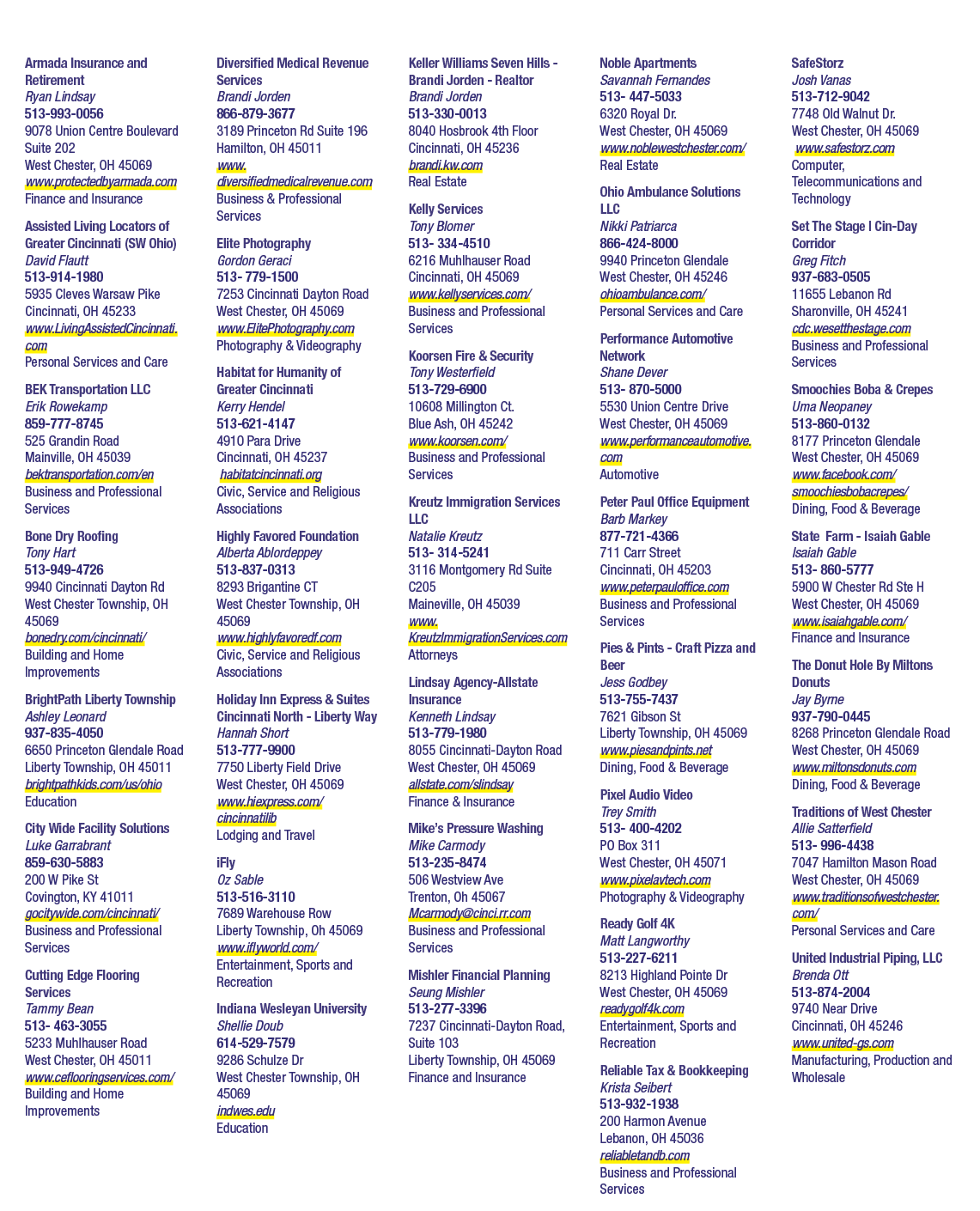 Armada Insurance and Retirement
Ryan Lindsay
513-993-0056
9078 Union Centre Boulevard
Suite 202
West Chester, OH 45069
www.protectedbyarmada.com
Finance and Insurance

Assisted Living Locators of Greater Cincinnati (SW Ohio)
David Flautt
513-914-1980
5935 Cleves Warsaw Pike
Cincinnati, OH 45233
www.LivingAssistedCincinnati.com
Personal Services and Care

BEK Transportation LLC
Erik Rowekamp
859-777-8745
525 Grandin Road
Mainville, OH 45039
bektransportation.com/en
Business and Professional Services

Bone Dry Roofing
Tony Hart
513-949-4726
9940 Cincinnati Dayton Rd
West Chester Township, OH 45069
bonedry.com/cincinnati/
Building and Home Improvements

BrightPath Liberty Township
Ashley Leonard
937-835-4050
6650 Princeton Glendale Road
Liberty Township, OH 45011
brightpathkids.com/us/ohio
Education

City Wide Facility Solutions
Luke Garrabrant
859-630-5883
200 W Pike St
Covington, KY 41011
gocitywide.com/cincinnati/
Business and Professional Services

Cutting Edge Flooring Services
Tammy Bean
513- 463-3055
5233 Muhlhauser Road
West Chester, OH 45011
www.ceflooringservices.com/
Building and Home Improvements

Diversified Medical Revenue Services
Brandi Jorden
866-879-3677
3189 Princeton Rd Suite 196
Hamilton, OH 45011
www.diversifiedmedicalrevenue.com
Business & Professional Services

Elite Photography
Gordon Geraci
513- 779-1500
7253 Cincinnati Dayton Road
West Chester, OH 45069
www.ElitePhotography.com
Photography & Videography

Habitat for Humanity of Greater Cincinnati
Kerry Hendel
513-621-4147
4910 Para Drive
Cincinnati, OH 45237
habitatcincinnati.org
Civic, Service and Religious Associations

Highly Favored Foundation
Alberta Ablordeppey
513-837-0313
8293 Brigantine CT
West Chester Township, OH 45069
www.highlyfavoredf.com
Civic, Service and Religious Associations

Holiday Inn Express & Suites Cincinnati North - Liberty Way
Hannah Short
513-777-9900
7750 Liberty Field Drive
West Chester, OH 45069
www.hiexpress.com/cincinnatilib
Lodging and Travel

iFly
Oz Sable
513-516-3110
7689 Warehouse Row
Liberty Township, Oh 45069
www.iflyworld.com/
Entertainment, Sports and Recreation

Indiana Wesleyan University
Shellie Doub
614-529-7579
9286 Schulze Dr
West Chester Township, OH 45069
indwes.edu
Education

Keller Williams Seven Hills - Brandi Jorden - Realtor
Brandi Jorden
513-330-0013
8040 Hosbrook 4th Floor
Cincinnati, OH 45236
brandi.kw.com
Real Estate

Kelly Services
Tony Blomer
513- 334-4510
6216 Muhlhauser Road
Cincinnati, OH 45069
www.kellyservices.com/
Business and Professional Services

Koorsen Fire & Security
Tony Westerfield
513-729-6900
10608 Millington Ct.
Blue Ash, OH 45242
www.koorsen.com/
Business and Professional Services

Kreutz Immigration Services LLC
Natalie Kreutz
513- 314-5241
3116 Montgomery Rd Suite C205
Maineville, OH 45039
www.KreutzImmigrationServices.com
Attorneys

Lindsay Agency-Allstate Insurance
Kenneth Lindsay
513-779-1980
8055 Cincinnati-Dayton Road
West Chester, OH 45069
allstate.com/slindsay
Finance & Insurance

Mike's Pressure Washing
Mike Carmody
513-235-8474
506 Westview Ave
Trenton, Oh 45067
Mcarmody@cinci.rr.com
Business and Professional Services

Mishler Financial Planning
Seung Mishler
513-277-3396
7237 Cincinnati-Dayton Road, Suite 103
Liberty Township, OH 45069
Finance and Insurance

Noble Apartments
Savannah Fernandes
513- 447-5033
6320 Royal Dr.
West Chester, OH 45069
www.noblewestchester.com/
Real Estate

Ohio Ambulance Solutions LLC
Nikki Patriarca
866-424-8000
9940 Princeton Glendale
West Chester, OH 45246
ohioambulance.com/
Personal Services and Care

Performance Automotive Network
Shane Dever
513- 870-5000
5530 Union Centre Drive
West Chester, OH 45069
www.performanceautomotive.com
Automotive

Peter Paul Office Equipment
Barb Markey
877-721-4366
711 Carr Street
Cincinnati, OH 45203
www.peterpauloffice.com
Business and Professional Services

Pies & Pints - Craft Pizza and Beer
Jess Godbey
513-755-7437
7621 Gibson St
Liberty Township, OH 45069
www.piesandpints.net
Dining, Food & Beverage

Pixel Audio Video
Trey Smith
513- 400-4202
PO Box 311
West Chester, OH 45071
www.pixelavtech.com
Photography & Videography

Ready Golf 4K
Matt Langworthy
513-227-6211
8213 Highland Pointe Dr
West Chester, OH 45069
readygolf4k.com
Entertainment, Sports and Recreation

Reliable Tax & Bookkeeping
Krista Seibert
513-932-1938
200 Harmon Avenue
Lebanon, OH 45036
reliabletandb.com
Business and Professional Services

SafeStorz
Josh Vanas
513-712-9042
7748 Old Walnut Dr.
West Chester, OH 45069
www.safestorz.com
Computer, Telecommunications and Technology

Set The Stage I Cin-Day Corridor
Greg Fitch
937-683-0505
11655 Lebanon Rd
Sharonville, OH 45241
cdc.wesetthestage.com
Business and Professional Services

Smoochies Boba & Crepes
Uma Neopaney
513-860-0132
8177 Princeton Glendale
West Chester, OH 45069
www.facebook.com/smoochiesbobacrepes/
Dining, Food & Beverage

State Farm - Isaiah Gable
Isaiah Gable
513- 860-5777
5900 W Chester Rd Ste H
West Chester, OH 45069
www.isaiahgable.com/
Finance and Insurance

The Donut Hole By Miltons Donuts
Jay Byrne
937-790-0445
8268 Princeton Glendale Road
West Chester, OH 45069
www.miltonsdonuts.com
Dining, Food & Beverage

Traditions of West Chester
Allie Satterfield
513- 996-4438
7047 Hamilton Mason Road
West Chester, OH 45069
www.traditionsofwestchester.com/
Personal Services and Care

United Industrial Piping, LLC
Brenda Ott
513-874-2004
9740 Near Drive
Cincinnati, OH 45246
www.united-gs.com
Manufacturing, Production and Wholesale